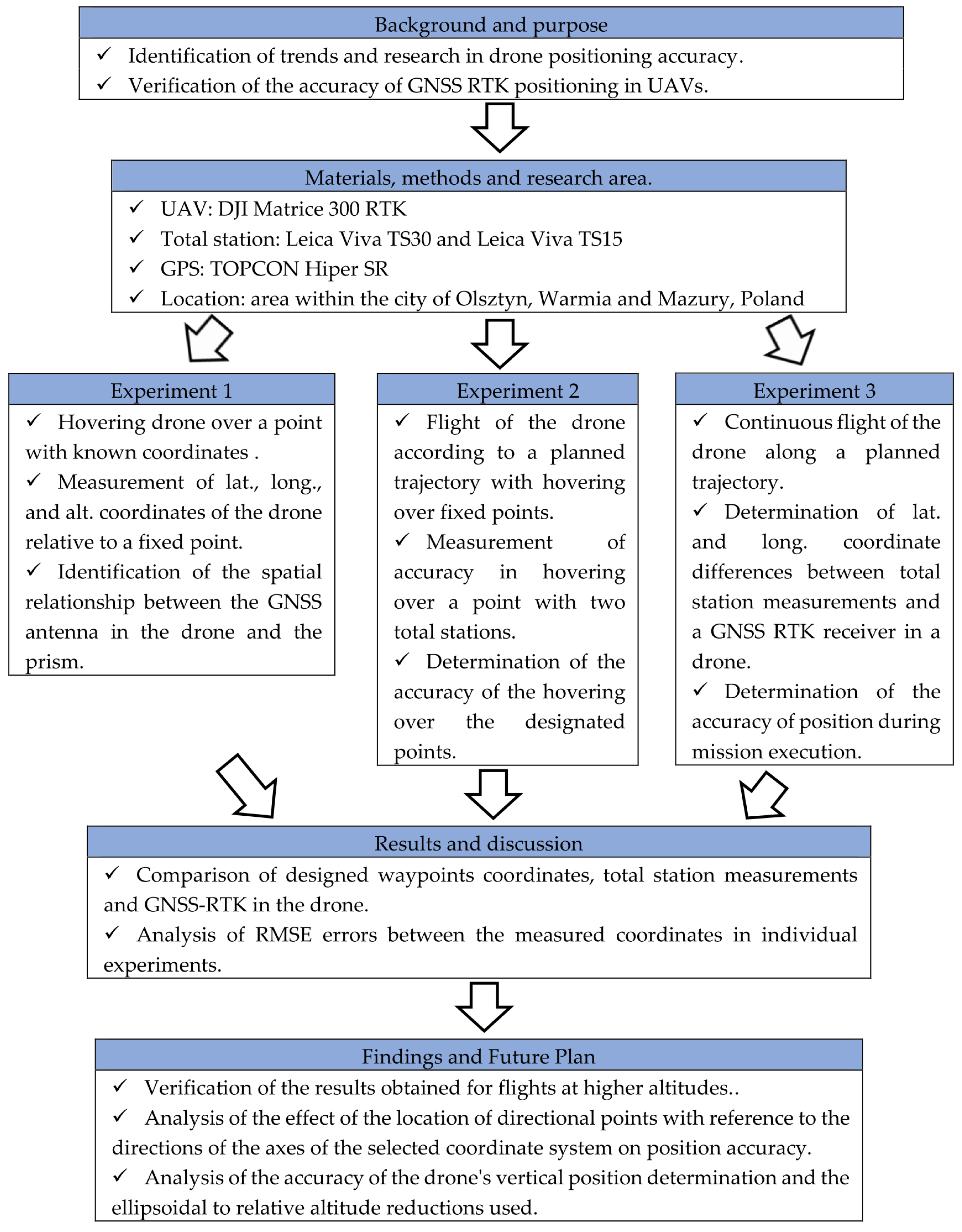 Background and purpose

✓ Identification of trends and research in drone positioning accuracy.
✓ Verification of the accuracy of GNSS RTK positioning in UAVs.

Materials, methods and research area.

✓ UAV: DJI Matrice 300 RTK
✓ Total station: Leica Viva TS30 and Leica Viva TS15
✓ GPS: TOPCON Hiper SR
✓ Location: area within the city of Olsztyn, Warmia and Mazury, Poland

Experiment 1

✓ Hovering drone over a point with known coordinates .
✓ Measurement of lat., long., and alt. coordinates of the drone relative to a fixed point.
✓ Identification of the spatial relationship between the GNSS antenna in the drone and the prism.

Experiment 2

✓ Flight of the drone according to a planned trajectory with hovering over fixed points.
✓ Measurement of accuracy in hovering over a point with two total stations.
✓ Determination of the accuracy of the hovering over the designated points.

Experiment 3

✓ Continuous flight of the drone along a planned trajectory.
✓ Determination of lat. and long. coordinate differences between total station measurements and a GNSS RTK receiver in a drone.
✓ Determination of the accuracy of position during mission execution.

Results and discussion

✓ Comparison of designed waypoints coordinates, total station measurements and GNSS-RTK in the drone.
✓ Analysis of RMSE errors between the measured coordinates in individual experiments.

Findings and Future Plan

✓ Verification of the results obtained for flights at higher altitudes..
✓ Analysis of the effect of the location of directional points with reference to the directions of the axes of the selected coordinate system on position accuracy.
✓ Analysis of the accuracy of the drone's vertical position determination and the ellipsoidal to relative altitude reductions used.